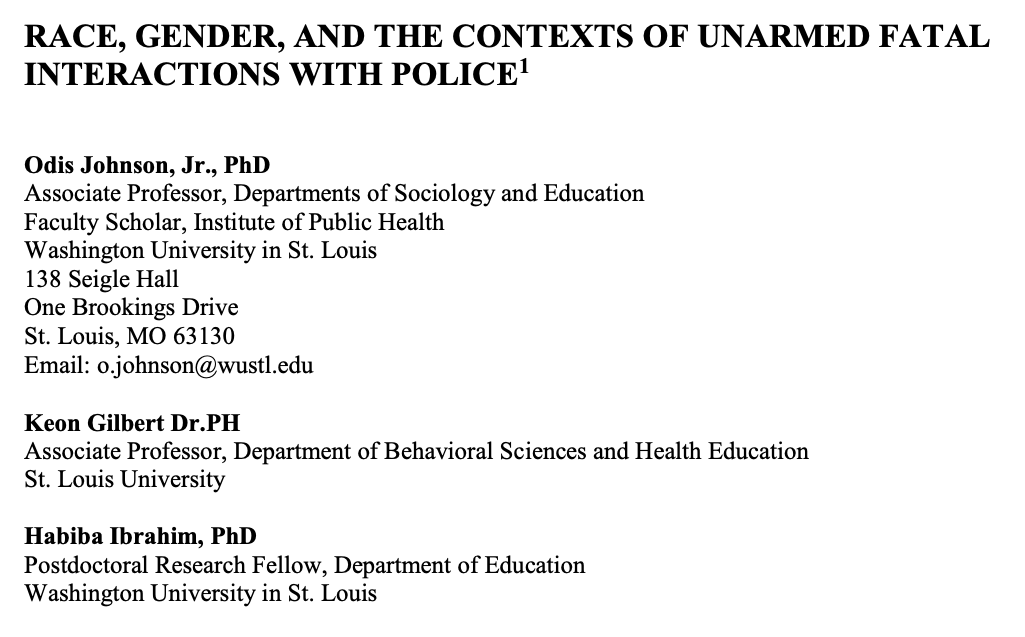 RACE, GENDER, AND THE CONTEXTS OF UNARMED FATAL INTERACTIONS WITH POLICE$^1$

Odis Johnson, Jr., PhD
Associate Professor, Departments of Sociology and Education
Faculty Scholar, Institute of Public Health
Washington University in St. Louis
138 Seigle Hall
One Brookings Drive
St. Louis, MO 63130
Email: o.johnson@wustl.edu

Keon Gilbert Dr.PH
Associate Professor, Department of Behavioral Sciences and Health Education
St. Louis University

Habiba Ibrahim, PhD
Postdoctoral Research Fellow, Department of Education
Washington University in St. Louis